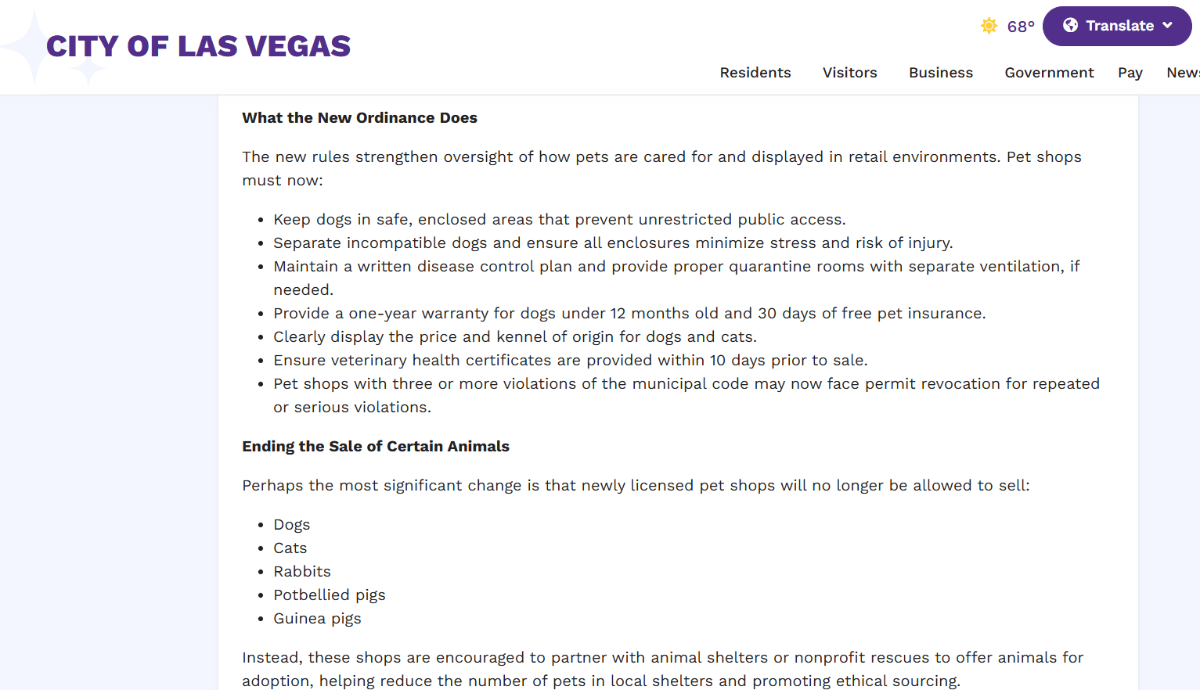 CITY OF LAS VEGAS

68°

Translate

Residents Visitors Business Government Pay News

What the New Ordinance Does

The new rules strengthen oversight of how pets are cared for and displayed in retail environments. Pet shops must now:

- Keep dogs in safe, enclosed areas that prevent unrestricted public access.
- Separate incompatible dogs and ensure all enclosures minimize stress and risk of injury.
- Maintain a written disease control plan and provide proper quarantine rooms with separate ventilation, if needed.
- Provide a one-year warranty for dogs under 12 months old and 30 days of free pet insurance.
- Clearly display the price and kennel of origin for dogs and cats.
- Ensure veterinary health certificates are provided within 10 days prior to sale.
- Pet shops with three or more violations of the municipal code may now face permit revocation for repeated or serious violations.

Ending the Sale of Certain Animals

Perhaps the most significant change is that newly licensed pet shops will no longer be allowed to sell:

- Dogs
- Cats
- Rabbits
- Potbellied pigs
- Guinea pigs

Instead, these shops are encouraged to partner with animal shelters or nonprofit rescues to offer animals for adoption, helping reduce the number of pets in local shelters and promoting ethical sourcing.